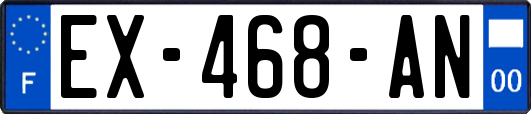 F
EX-468-AN
00